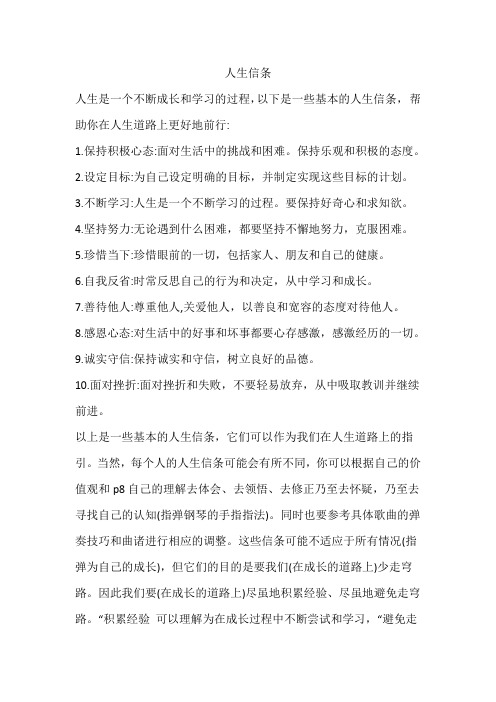 人生信条

人生是一个不断成长和学习的过程，以下是一些基本的人生信条，帮助你在人生道路上更好地前行:

1.保持积极心态:面对生活中的挑战和困难。保持乐观和积极的态度。

2.设定目标:为自己设定明确的目标，并制定实现这些目标的计划。

3.不断学习:人生是一个不断学习的过程。要保持好奇心和求知欲。

4.坚持努力:无论遇到什么困难，都要坚持不懈地努力，克服困难。

5.珍惜当下:珍惜眼前的一切，包括家人、朋友和自己的健康。

6.自我反省:时常反思自己的行为和决定，从中学习和成长。

7.善待他人:尊重他人,关爱他人，以善良和宽容的态度对待他人。

8.感恩心态:对生活中的好事和坏事都要心存感激，感激经历的一切。

9.诚实守信:保持诚实和守信，树立良好的品德。

10.面对挫折:面对挫折和失败，不要轻易放弃，从中吸取教训并继续前进。

以上是一些基本的人生信条，它们可以作为我们在人生道路上的指引。当然，每个人的人生信条可能会有所不同，你可以根据自己的价值观和 p8 自己的理解去体会、去领悟、去修正乃至去怀疑，乃至去寻找自己的认知(指弹钢琴的手指指法)。同时也要参考具体歌曲的弹奏技巧和曲诸进行相应的调整。这些信条可能不适应于所有情况(指弹为自己的成长)，但它们的目的是要我们(在成长的道路上)少走弯路。因此我们要(在成长的道路上)尽虽地积累经验、尽虽地避免走弯路。“积累经验 可以理解为在成长过程中不断尝试和学习，“避免走